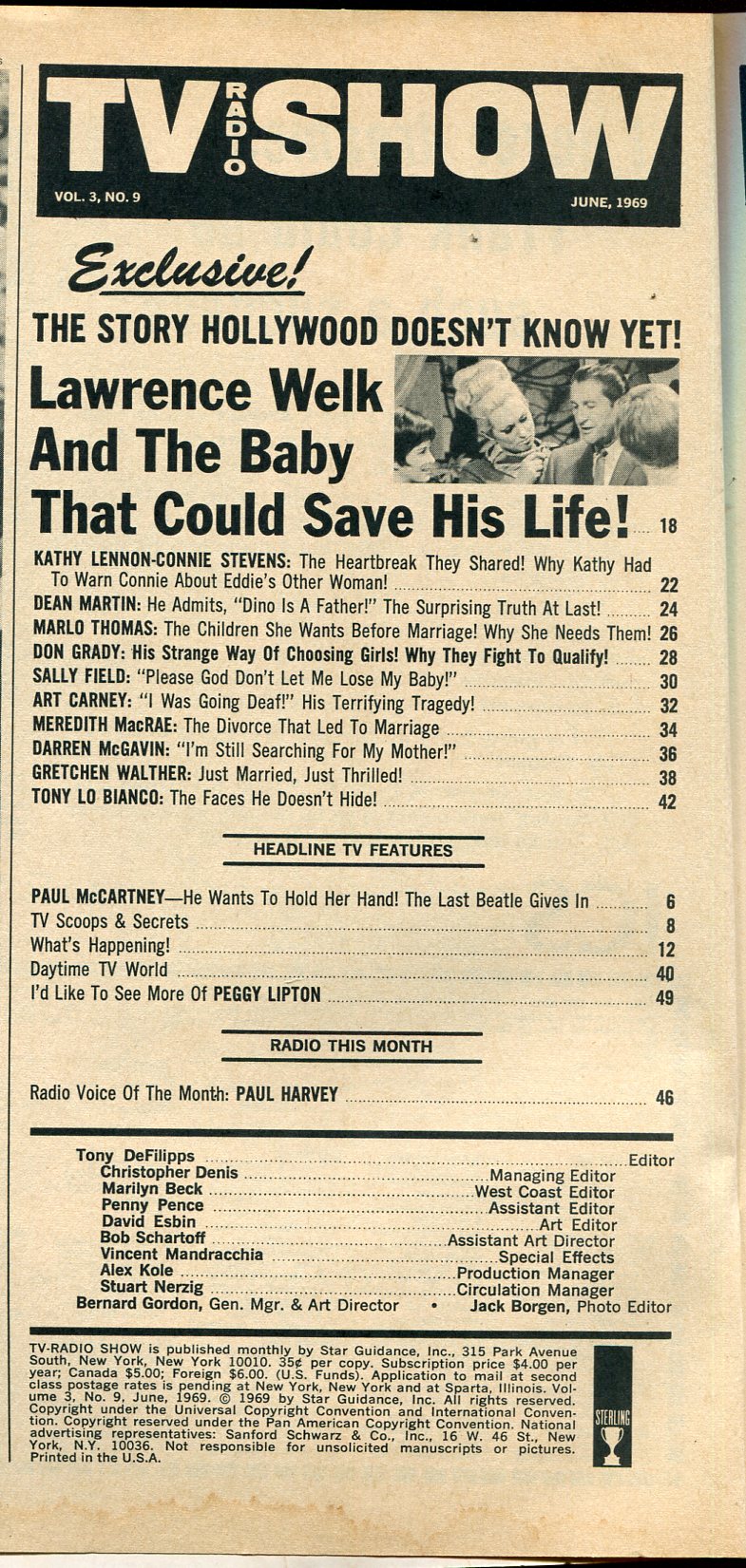 TV RADIO SHOW

VOL. 3, NO. 9

JUNE, 1969

Exclusive!

THE STORY HOLLYWOOD DOESN'T KNOW YET!

Lawrence Welk And The Baby That Could Save His Life! 18

KATHY LENNON-CONNIE STEVENS: The Heartbreak They Shared! Why Kathy Had To Warn Connie About Eddie's Other Woman! 22
DEAN MARTIN: He Admits, "Dino Is A Father!" The Surprising Truth At Last! 24
MARLO THOMAS: The Children She Wants Before Marriage! Why She Needs Them! 26
DON GRADY: His Strange Way Of Choosing Girls! Why They Fight To Qualify! 28
SALLY FIELD: "Please God Don't Let Me Lose My Baby!" 30
ART CARNEY: "I Was Going Deaf!" His Terrifying Tragedy! 32
MEREDITH MacRAE: The Divorce That Led To Marriage 34
DARREN McGAVIN: "I'm Still Searching For My Mother!" 36
GRETCHEN WALTHER: Just Married, Just Thrilled! 38
TONY LO BIANCO: The Faces He Doesn't Hide! 42

HEADLINE TV FEATURES

PAUL McCARTNEY—He Wants To Hold Her Hand! The Last Beatle Gives In 6
TV Scoops & Secrets 8
What's Happening! 12
Daytime TV World 40
I'd Like To See More Of PEGGY LIPTON 49

RADIO THIS MONTH

Radio Voice Of The Month: PAUL HARVEY 46

Tony DeFilipps Editor
Christopher Denis Managing Editor
Marilyn Beck West Coast Editor
Penny Pence Assistant Editor
David Esbin Art Editor
Bob Schartoff Assistant Art Director
Vincent Mandracchia Special Effects
Alex Kole Production Manager
Stuart Nerzig Circulation Manager
Bernard Gordon, Gen. Mgr. & Art Director • Jack Borgen, Photo Editor

TV-RADIO SHOW is published monthly by Star Guidance, Inc., 315 Park Avenue South, New York, New York 10010. 35¢ per copy. Subscription price $4.00 per year; Canada $5.00; Foreign $6.00. (U.S. Funds). Application to mail at second class postage rates is pending at New York, New York and at Sparta, Illinois. Volume 3, No. 9, June, 1969. © 1969 by Star Guidance, Inc. All rights reserved. Copyright under the Universal Copyright Convention and International Convention. Copyright reserved under the Pan American Copyright Convention. National advertising representatives: Sanford Schwarz & Co., Inc., 16 W. 46 St., New York, N.Y. 10036. Not responsible for unsolicited manuscripts or pictures. Printed in the U.S.A.

STERLING